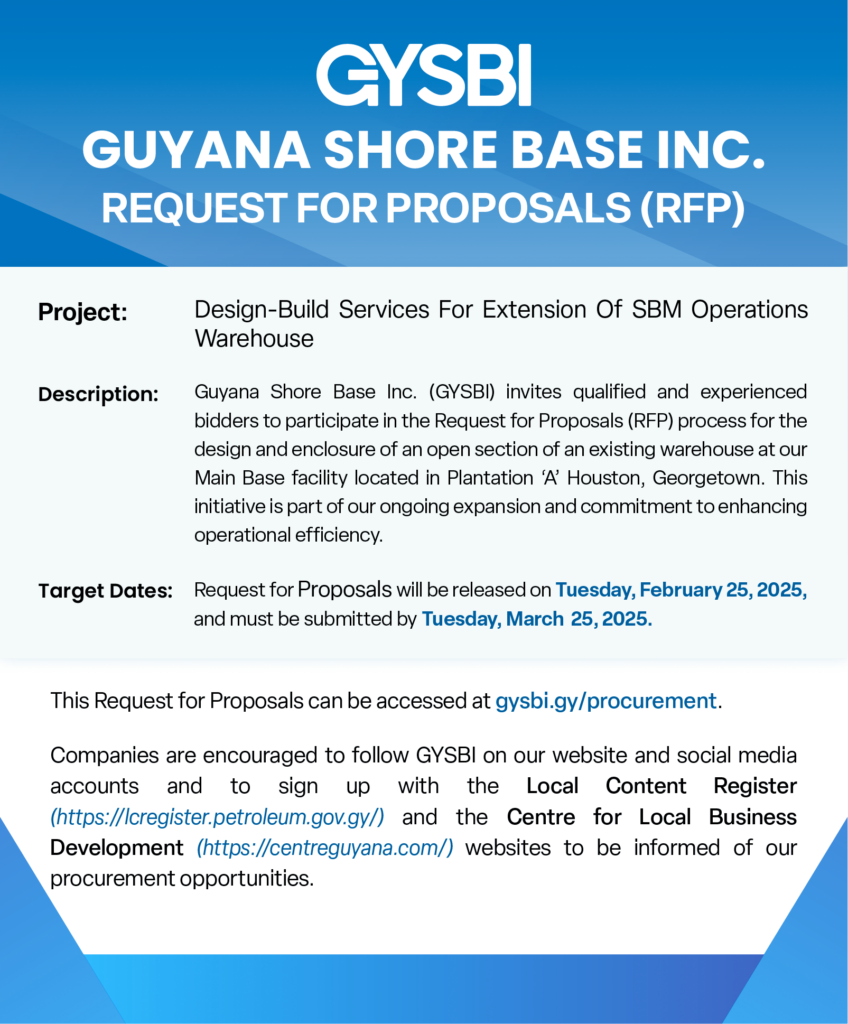 GYSBI
GUYANA SHORE BASE INC.
REQUEST FOR PROPOSALS (RFP)

Project: Design-Build Services For Extension Of SBM Operations Warehouse

Description: Guyana Shore Base Inc. (GYSBI) invites qualified and experienced bidders to participate in the Request for Proposals (RFP) process for the design and enclosure of an open section of an existing warehouse at our Main Base facility located in Plantation 'A' Houston, Georgetown. This initiative is part of our ongoing expansion and commitment to enhancing operational efficiency.

Target Dates: Request for Proposals will be released on Tuesday, February 25, 2025, and must be submitted by Tuesday, March 25, 2025.

This Request for Proposals can be accessed at gysbi.gy/procurement.

Companies are encouraged to follow GYSBI on our website and social media accounts and to sign up with the Local Content Register (https://lcregister.petroleum.gov.gy/) and the Centre for Local Business Development (https://centreguyana.com/) websites to be informed of our procurement opportunities.